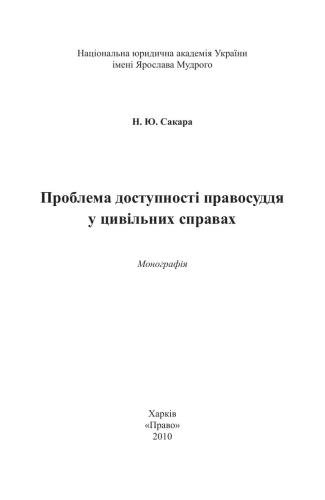 Національна юридична академія України імені Ярослава Мудрого

Н. Ю. Сакара

Проблема доступності правосуддя у цивільних справах

Монографія

Харків
«Право»
2010